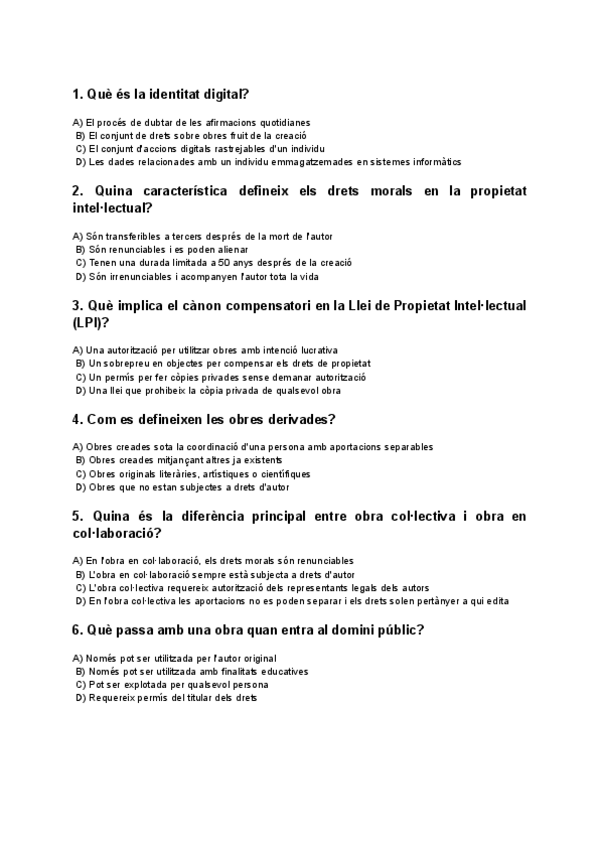 1. Què és la identitat digital?

A) El procés de dubtar de les afirmacions quotidianes
B) El conjunt de drets sobre obres fruit de la creació
C) El conjunt d'accions digitals rastrejables d'un individu
D) Les dades relacionades amb un individu emmagatzemades en sistemes informàtics

2. Quina característica defineix els drets morals en la propietat intel·lectual?

A) Són transferibles a tercers després de la mort de l'autor
B) Són renunciables i es poden alienar
C) Tenen una durada limitada a 50 anys després de la creació
D) Són irrenunciables i acompanyen l'autor tota la vida

3. Què implica el cànon compensatori en la Llei de Propietat Intel·lectual (LPI)?

A) Una autorització per utilitzar obres amb intenció lucrativa
B) Un sobrepreu en objectes per compensar els drets de propietat
C) Un permís per fer còpies privades sense demanar autorització
D) Una llei que prohibeix la còpia privada de qualsevol obra

4. Com es defineixen les obres derivades?

A) Obres creades sota la coordinació d'una persona amb aportacions separables
B) Obres creades mitjançant altres ja existents
C) Obres originals literàries, artístiques o científiques
D) Obres que no estan subjectes a drets d'autor

5. Quina és la diferència principal entre obra col·lectiva i obra en col·laboració?

A) En l'obra en col·laboració, els drets morals són renunciables
B) L'obra en col·laboració sempre està subjecta a drets d'autor
C) L'obra col·lectiva requereix autorització dels representants legals dels autors
D) En l'obra col·lectiva les aportacions no es poden separar i els drets solen pertànyer a qui edita

6. Què passa amb una obra quan entra al domini públic?

A) Només pot ser utilitzada per l'autor original
B) Només pot ser utilitzada amb finalitats educatives
C) Pot ser explotada per qualsevol persona
D) Requereix permís del titular dels drets